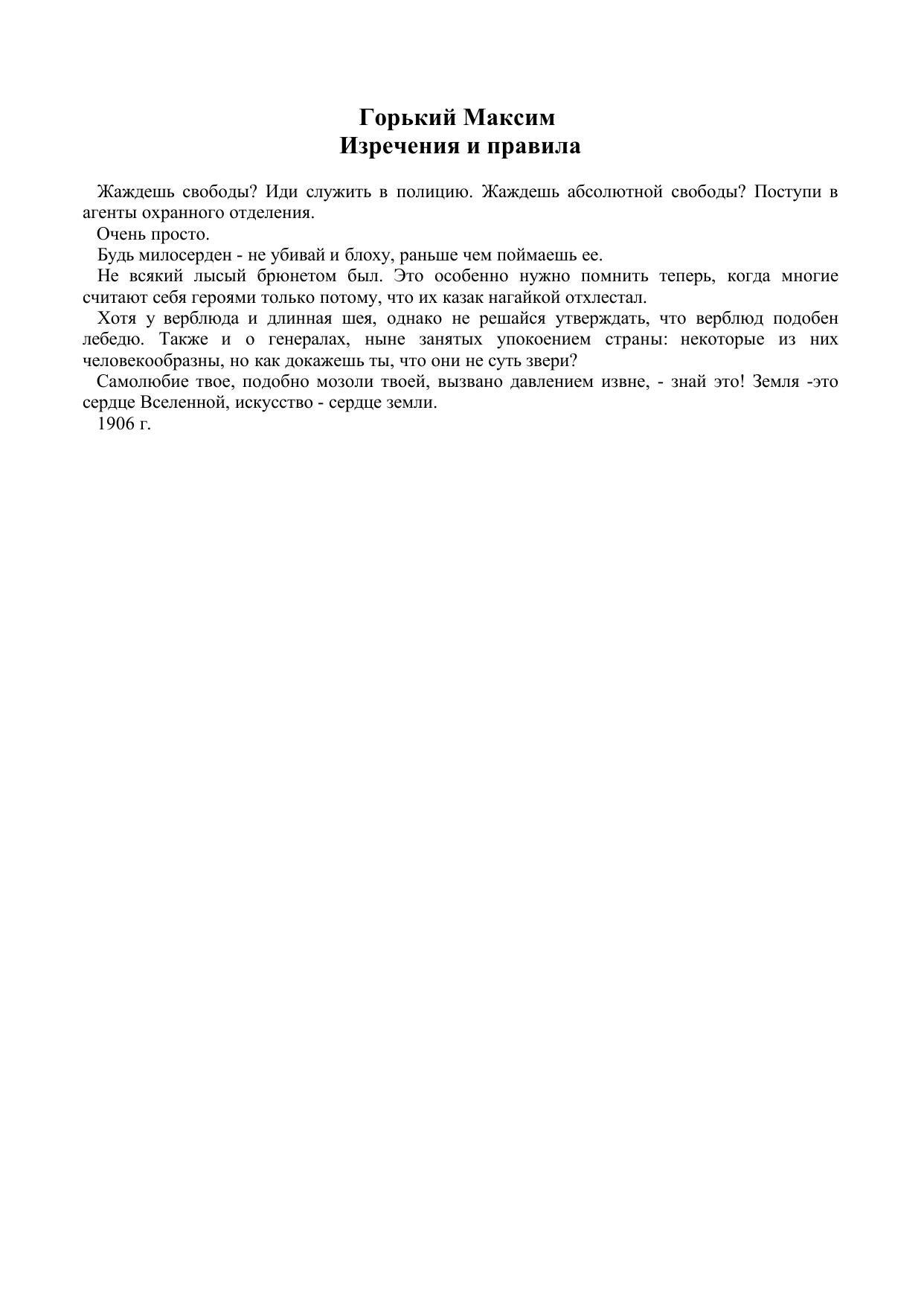 Горький Максим
Изречения и правила

Жаждешь свободы? Иди служить в полицию. Жаждешь абсолютной свободы? Поступи в агенты охранного отделения.

Очень просто.

Будь милосерден - не убивай и блоху, раньше чем поймаешь ее.

Не всякий лысый брюнетом был. Это особенно нужно помнить теперь, когда многие считают себя героями только потому, что их казак нагайкой отхлестал.

Хотя у верблюда и длинная шея, однако не решайся утверждать, что верблюд подобен лебедю. Также и о генералах, ныне занятых упокоением страны: некоторые из них человекообразны, но как докажешь ты, что они не суть звери?

Самолюбие твое, подобно мозоли твоей, вызвано давлением извне, - знай это! Земля -это сердце Вселенной, искусство - сердце земли.

1906 г.